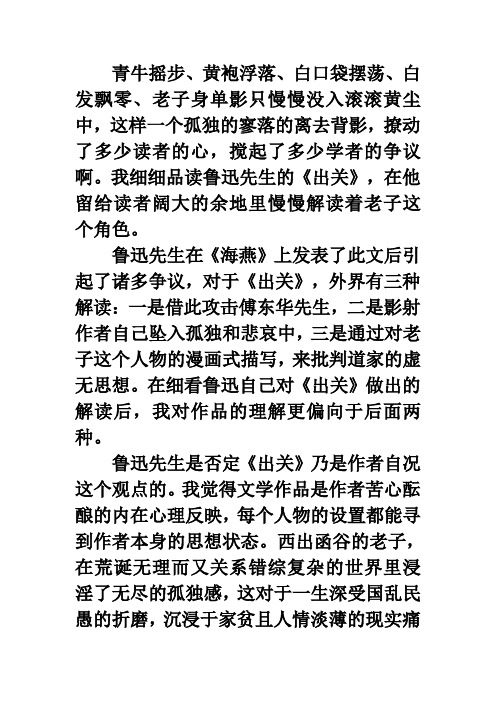 青牛摇步、黄袍浮落、白口袋摆荡、白发飘零、老子身单影只慢慢没入滚滚黄尘中，这样一个孤独的寥落的离去背影，撩动了多少读者的心，搅起了多少学者的争议啊。我细细品读鲁迅先生的《出关》，在他留给读者阔大的余地里慢慢解读着老子这个角色。

鲁迅先生在《海燕》上发表了此文后引起了诸多争议，对于《出关》，外界有三种解读：一是借此攻击傅东华先生，二是影射作者自己坠入孤独和悲哀中，三是通过对老子这个人物的漫画式描写，来批判道家的虚无思想。在细看鲁迅自己对《出关》做出的解读后，我对作品的理解更偏向于后面两种。

鲁迅先生是否定《出关》乃是作者自况这个观点的。我觉得文学作品是作者苦心酝酿的内在心理反映，每个人物的设置都能寻到作者本身的思想状态。西出函谷的老子，在荒诞无理而又关系错综复杂的世界里浸淫了无尽的孤独感，这对于一生深受国乱民愚的折磨，沉浸于家贫且人情淡薄的现实痛